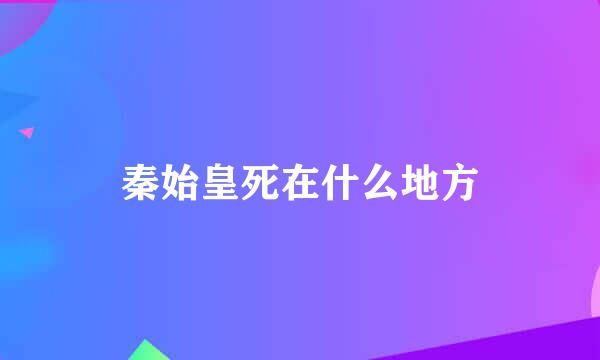 秦始皇死在什么地方